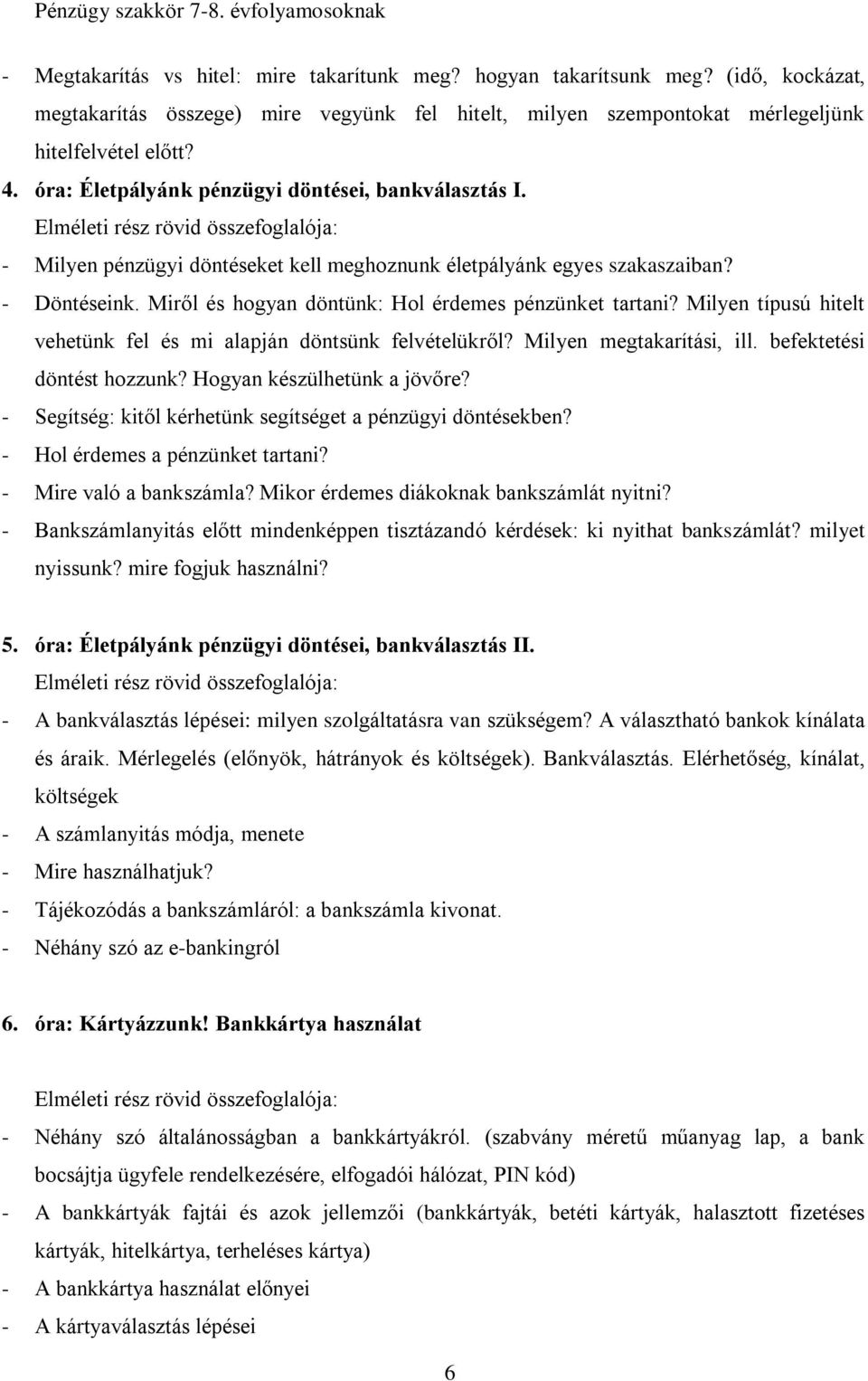 Pénzügy szakkör 7-8. évfolyamosoknak

- Megtakarítás vs hitel: mire takarítunk meg? hogyan takarítsunk meg? (idő, kockázat, megtakarítás összege) mire vegyünk fel hitelt, milyen szempontokat mérlegeljünk hitelfelvétel előtt?

4. óra: Életpályánk pénzügyi döntései, bankválasztás I.

Elméleti rész rövid összefoglalója:

- Milyen pénzügyi döntéseket kell meghoznunk életpályánk egyes szakaszaiban?
- Döntéseink. Miről és hogyan döntünk: Hol érdemes pénzünket tartani? Milyen típusú hitelt vehetünk fel és mi alapján döntsünk felvételükről? Milyen megtakarítási, ill. befektetési döntést hozzunk? Hogyan készülhetünk a jövőre?
- Segítség: kitől kérhetünk segítséget a pénzügyi döntésekben?
- Hol érdemes a pénzünket tartani?
- Mire való a bankszámla? Mikor érdemes diákoknak bankszámlát nyitni?
- Bankszámlanyitás előtt mindenképpen tisztázandó kérdések: ki nyithat bankszámlát? milyet nyissunk? mire fogjuk használni?

5. óra: Életpályánk pénzügyi döntései, bankválasztás II.

Elméleti rész rövid összefoglalója:

- A bankválasztás lépései: milyen szolgáltatásra van szükségem? A választható bankok kínálata és áraik. Mérlegelés (előnyök, hátrányok és költségek). Bankválasztás. Elérhetőség, kínálat, költségek
- A számlanyitás módja, menete
- Mire használhatjuk?
- Tájékozódás a bankszámláról: a bankszámla kivonat.
- Néhány szó az e-bankingról

6. óra: Kártyázzunk! Bankkártya használat

Elméleti rész rövid összefoglalója:

- Néhány szó általánosságban a bankkártyákról. (szabvány méretű műanyag lap, a bank bocsájtja ügyfele rendelkezésére, elfogadói hálózat, PIN kód)
- A bankkártyák fajtái és azok jellemzői (bankkártyák, betéti kártyák, halasztott fizetéses kártyák, hitelkártya, terheléses kártya)
- A bankkártya használat előnyei
- A kártyaválasztás lépései

6